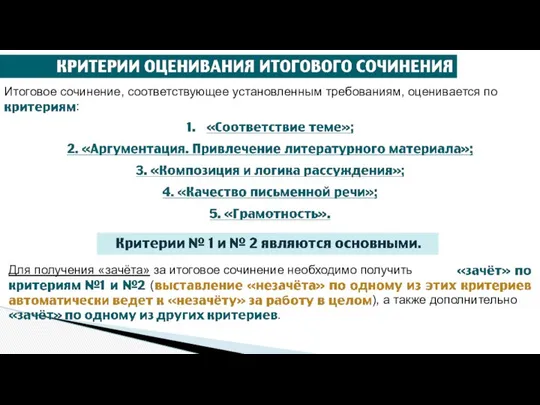 КРИТЕРИИ ОЦЕНИВАНИЯ ИТОГОВОГО СОЧИНЕНИЯ

Итоговое сочинение, соответствующее установленным требованиям, оценивается по критериям:

1. «Соответствие теме»;

2. «Аргументация. Привлечение литературного материала»;

3. «Композиция и логика рассуждения»;

4. «Качество письменной речи»;

5. «Грамотность».

Критерии № 1 и № 2 являются основными.

Для получения «зачёта» за итоговое сочинение необходимо получить «зачёт» по критериям №1 и №2 (выставление «незачёта» по одному из этих критериев автоматически ведет к «незачёту» за работу в целом), а также дополнительно «зачёт» по одному из других критериев.